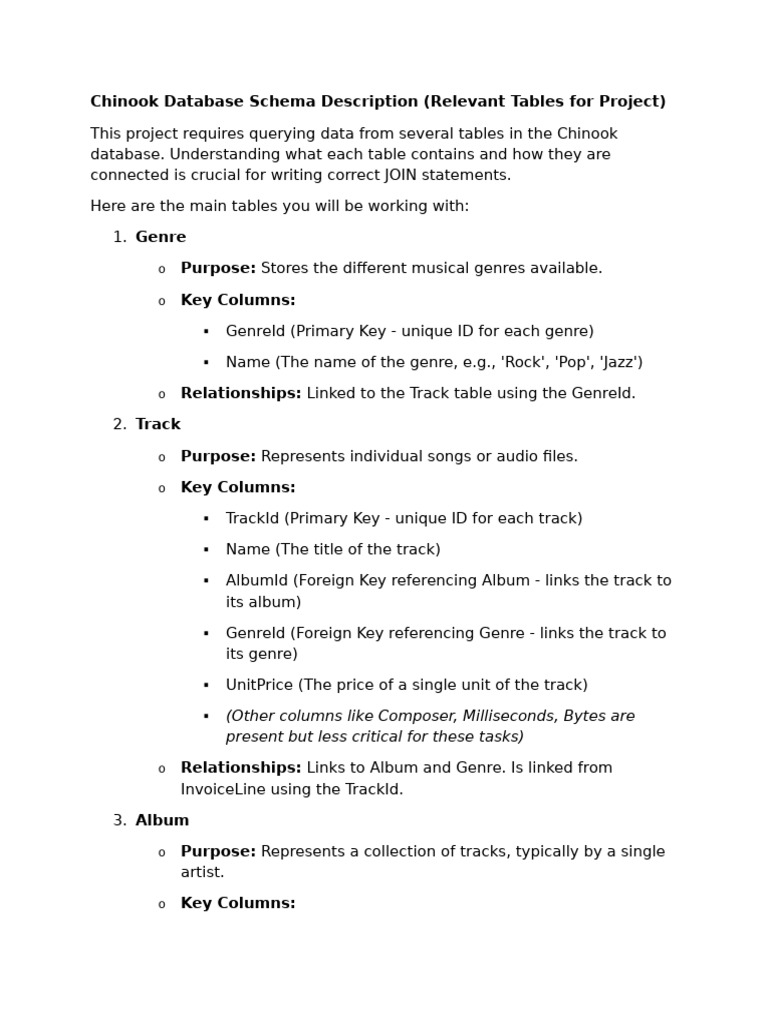 Chinook Database Schema Description (Relevant Tables for Project)

This project requires querying data from several tables in the Chinook database. Understanding what each table contains and how they are connected is crucial for writing correct JOIN statements.

Here are the main tables you will be working with:

1. Genre
   o Purpose: Stores the different musical genres available.
   o Key Columns:
      ▪ GenreId (Primary Key - unique ID for each genre)
      ▪ Name (The name of the genre, e.g., 'Rock', 'Pop', 'Jazz')
   o Relationships: Linked to the Track table using the GenreId.
2. Track
   o Purpose: Represents individual songs or audio files.
   o Key Columns:
      ▪ TrackId (Primary Key - unique ID for each track)
      ▪ Name (The title of the track)
      ▪ AlbumId (Foreign Key referencing Album - links the track to its album)
      ▪ GenreId (Foreign Key referencing Genre - links the track to its genre)
      ▪ UnitPrice (The price of a single unit of the track)
      ▪ (Other columns like Composer, Milliseconds, Bytes are present but less critical for these tasks)
   o Relationships: Links to Album and Genre. Is linked from InvoiceLine using the TrackId.
3. Album
   o Purpose: Represents a collection of tracks, typically by a single artist.
   o Key Columns: